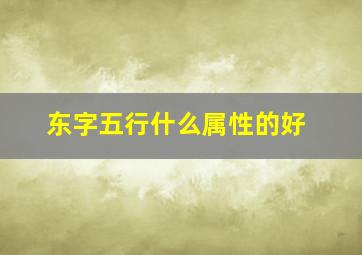 东字五行什么属性的好